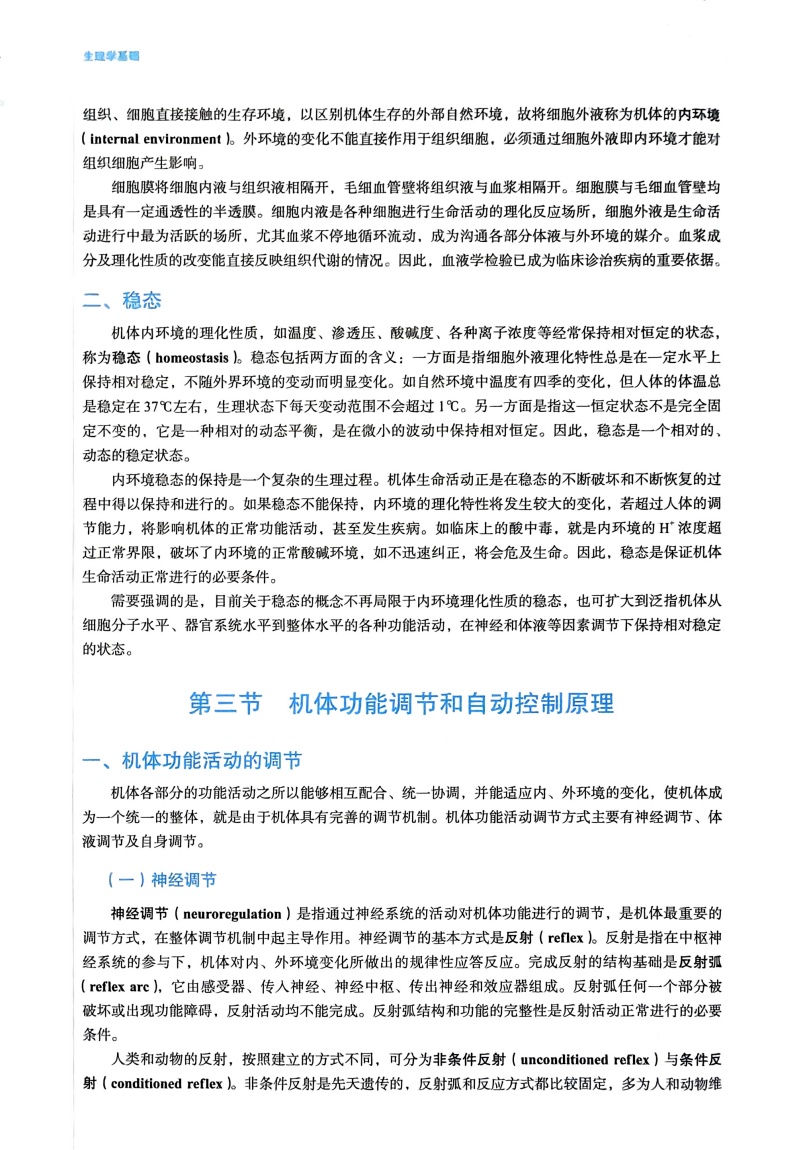 生理学基础

组织、细胞直接接触的生存环境，以区别机体生存的外部自然环境，故将细胞外液称为机体的内环境（internal environment）。外环境的变化不能直接作用于组织细胞，必须通过细胞外液即内环境才能对组织细胞产生影响。

细胞膜将细胞内液与组织液相隔开，毛细血管壁将组织液与血浆相隔开。细胞膜与毛细血管壁均是具有一定通透性的半透膜。细胞内液是各种细胞进行生命活动的理化反应场所，细胞外液是生命活动进行中最为活跃的场所，尤其血浆不停地循环流动，成为沟通各部分体液与外环境的媒介。血浆成分及理化性质的改变能直接反映组织代谢的情况。因此，血液学检验已成为临床诊治疾病的重要依据。

二、稳态

机体内环境的理化性质，如温度、渗透压、酸碱度、各种离子浓度等经常保持相对恒定的状态，称为稳态（homeostasis）。稳态包括两方面的含义：一方面是指细胞外液理化特性总是在一定水平上保持相对稳定，不随外界环境的变动而明显变化。如自然环境中温度有四季的变化，但人体的体温总是稳定在37℃左右，生理状态下每天变动范围不会超过1℃。另一方面是指这一恒定状态不是完全固定不变的，它是一种相对的动态平衡，是在微小的波动中保持相对恒定。因此，稳态是一个相对的、动态的稳定状态。

内环境稳态的保持是一个复杂的生理过程。机体生命活动正是在稳态的不断破坏和不断恢复的过程中得以保持和进行的。如果稳态不能保持，内环境的理化特性将发生较大的变化，若超过人体的调节能力，将影响机体的正常功能活动，甚至发生疾病。如临床上的酸中毒，就是内环境的$H^+$浓度超过正常界限，破坏了内环境的正常酸碱环境，如不迅速纠正，将会危及生命。因此，稳态是保证机体生命活动正常进行的必要条件。

需要强调的是，目前关于稳态的概念不再局限于内环境理化性质的稳态，也可扩大到泛指机体从细胞分子水平、器官系统水平到整体水平的各种功能活动，在神经和体液等因素调节下保持相对稳定的状态。

第三节 机体功能调节和自动控制原理

一、机体功能活动的调节

机体各部分的功能活动之所以能够相互配合、统一协调，并能适应内、外环境的变化，使机体成为一个统一的整体，就是由于机体具有完善的调节机制。机体功能活动调节方式主要有神经调节、体液调节及自身调节。

（一）神经调节

神经调节（neuroregulation）是指通过神经系统的活动对机体功能进行的调节，是机体最重要的调节方式，在整体调节机制中起主导作用。神经调节的基本方式是反射（reflex）。反射是指在中枢神经系统的参与下，机体对内、外环境变化所做出的规律性应答反应。完成反射的结构基础是反射弧（reflex arc），它由感受器、传入神经、神经中枢、传出神经和效应器组成。反射弧任何一个部分被破坏或出现功能障碍，反射活动均不能完成。反射弧结构和功能的完整性是反射活动正常进行的必要条件。

人类和动物的反射，按照建立的方式不同，可分为非条件反射（unconditioned reflex）与条件反射（conditioned reflex）。非条件反射是先天遗传的，反射弧和反应方式都比较固定，多为人和动物维